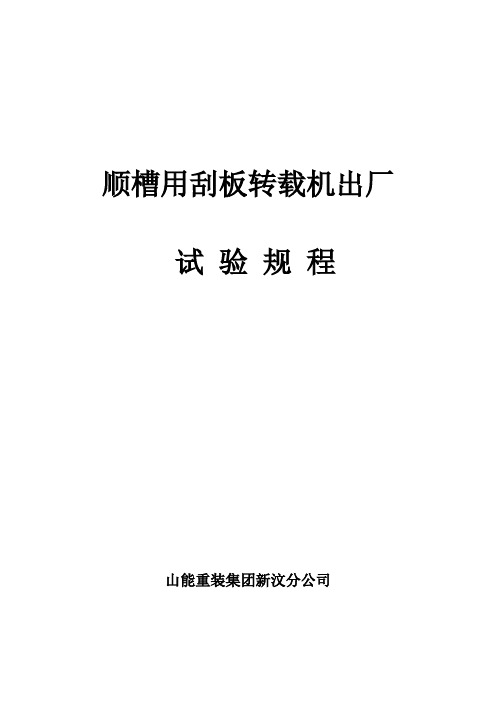 顺槽用刮板转载机出厂

试 验 规 程

山能重装集团新汶分公司